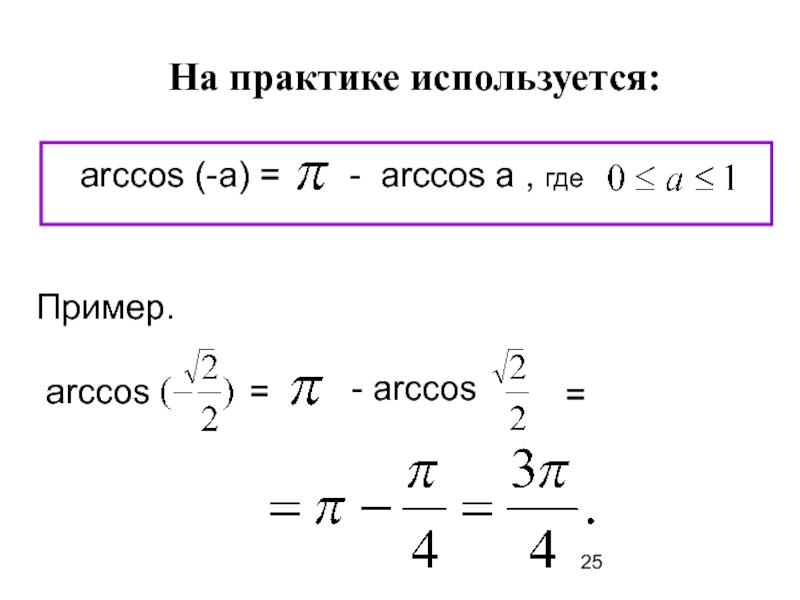 На практике используется:

arccos (-a) = $\pi$ - arccos a , где $0 \le a \le 1$

Пример.

arccos $(-\frac{\sqrt{2}}{2})$ = $\pi$ - arccos $\frac{\sqrt{2}}{2}$ =

$= \pi - \frac{\pi}{4} = \frac{3\pi}{4}.$

25